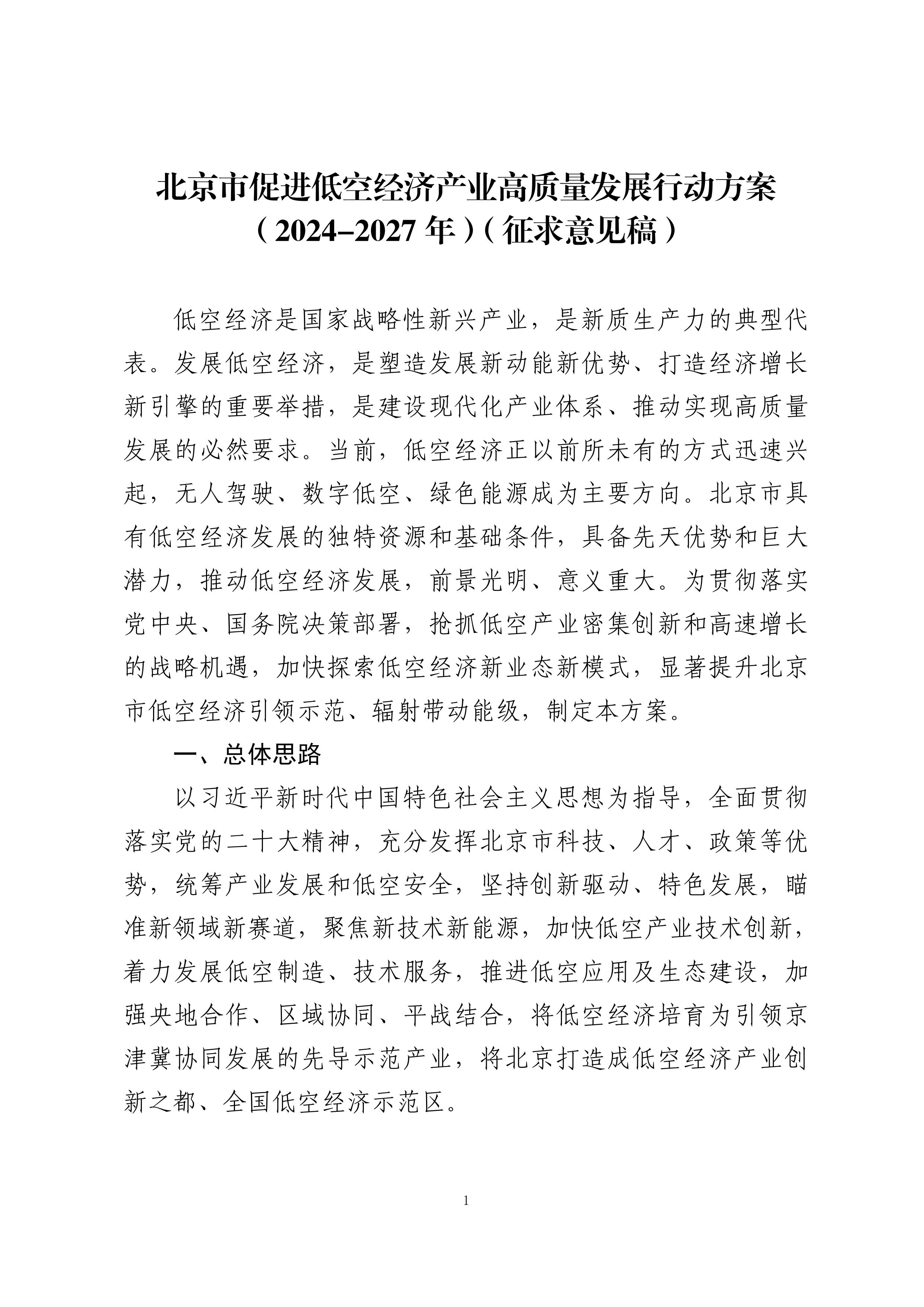 北京市促进低空经济产业高质量发展行动方案（2024–2027 年）（征求意见稿）

低空经济是国家战略性新兴产业，是新质生产力的典型代表。发展低空经济，是塑造发展新动能新优势、打造经济增长新引擎的重要举措，是建设现代化产业体系、推动实现高质量发展的必然要求。当前，低空经济正以前所未有的方式迅速兴起，无人驾驶、数字低空、绿色能源成为主要方向。北京市具有低空经济发展的独特资源和基础条件，具备先天优势和巨大潜力，推动低空经济发展，前景光明、意义重大。为贯彻落实党中央、国务院决策部署，抢抓低空产业密集创新和高速增长的战略机遇，加快探索低空经济新业态新模式，显著提升北京市低空经济引领示范、辐射带动能级，制定本方案。

一、总体思路

以习近平新时代中国特色社会主义思想为指导，全面贯彻落实党的二十大精神，充分发挥北京市科技、人才、政策等优势，统筹产业发展和低空安全，坚持创新驱动、特色发展，瞄准新领域新赛道，聚焦新技术新能源，加快低空产业技术创新，着力发展低空制造、技术服务，推进低空应用及生态建设，加强央地合作、区域协同、平战结合，将低空经济培育为引领京津冀协同发展的先导示范产业，将北京打造成低空经济产业创新之都、全国低空经济示范区。

1